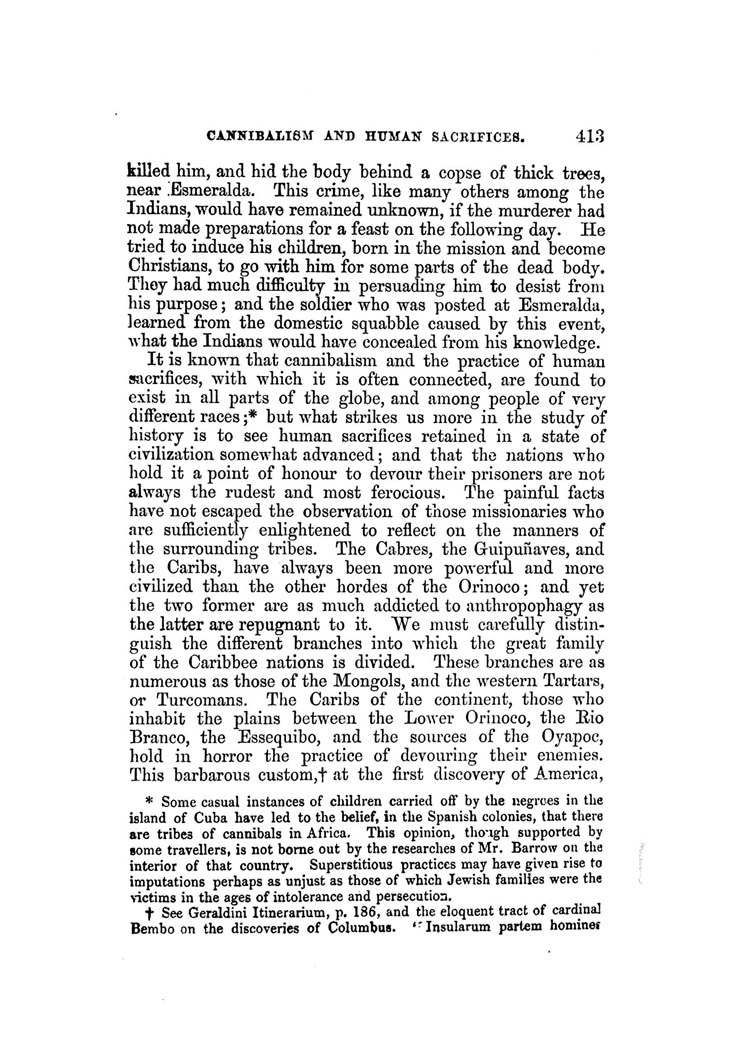 CANNIBALISM AND HUMAN SACRIFICES. 413

killed him, and hid the body behind a copse of thick trees, near Esmeralda. This crime, like many others among the Indians, would have remained unknown, if the murderer had not made preparations for a feast on the following day. He tried to induce his children, born in the mission and become Christians, to go with him for some parts of the dead body. They had much difficulty in persuading him to desist from his purpose; and the soldier who was posted at Esmeralda, learned from the domestic squabble caused by this event, what the Indians would have concealed from his knowledge.

It is known that cannibalism and the practice of human sacrifices, with which it is often connected, are found to exist in all parts of the globe, and among people of very different races;* but what strikes us more in the study of history is to see human sacrifices retained in a state of civilization somewhat advanced; and that the nations who hold it a point of honour to devour their prisoners are not always the rudest and most ferocious. The painful facts have not escaped the observation of those missionaries who are sufficiently enlightened to reflect on the manners of the surrounding tribes. The Cabres, the Guipuñaves, and the Caribs, have always been more powerful and more civilized than the other hordes of the Orinoco; and yet the two former are as much addicted to anthropophagy as the latter are repugnant to it. We must carefully distinguish the different branches into which the great family of the Caribbee nations is divided. These branches are as numerous as those of the Mongols, and the western Tartars, or Turcomans. The Caribs of the continent, those who inhabit the plains between the Lower Orinoco, the Rio Branco, the Essequibo, and the sources of the Oyapoc, hold in horror the practice of devouring their enemies. This barbarous custom,† at the first discovery of America,

* Some casual instances of children carried off by the negroes in the island of Cuba have led to the belief, in the Spanish colonies, that there are tribes of cannibals in Africa. This opinion, though supported by some travellers, is not borne out by the researches of Mr. Barrow on the interior of that country. Superstitious practices may have given rise to imputations perhaps as unjust as those of which Jewish families were the victims in the ages of intolerance and persecution.

† See Geraldini Itinerarium, p. 186, and the eloquent tract of cardinal Bembo on the discoveries of Columbus. "Insularum partem homines